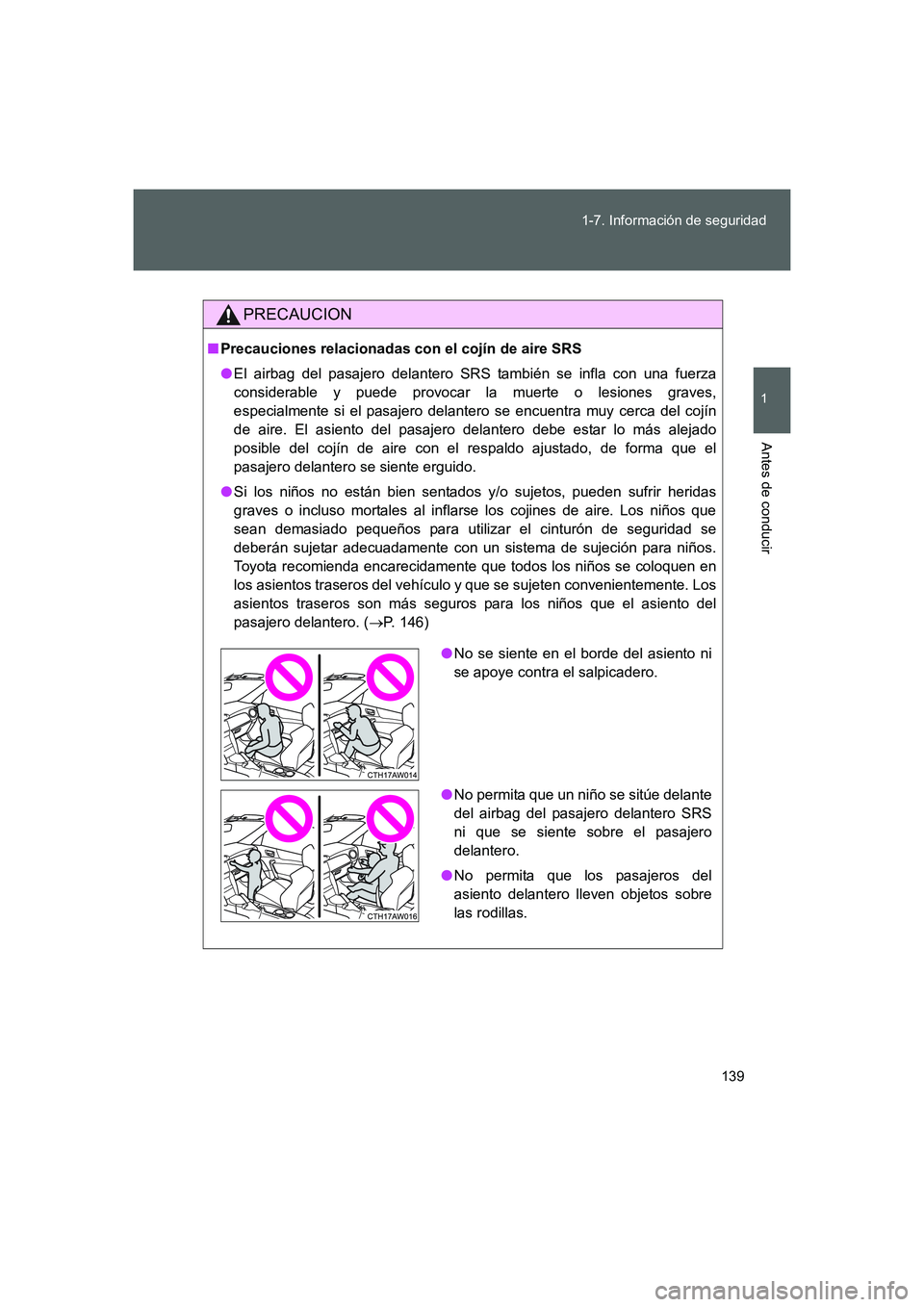 1-7. Información de seguridad

1

Antes de conducir

PRECAUCION

■ Precauciones relacionadas con el cojín de aire SRS

● El airbag del pasajero delantero SRS también se infla con una fuerza considerable y puede provocar la muerte o lesiones graves, especialmente si el pasajero delantero se encuentra muy cerca del cojín de aire. El asiento del pasajero delantero debe estar lo más alejado posible del cojín de aire con el respaldo ajustado, de forma que el pasajero delantero se siente erguido.

● Si los niños no están bien sentados y/o sujetos, pueden sufrir heridas graves o incluso mortales al inflarse los cojines de aire. Los niños que sean demasiado pequeños para utilizar el cinturón de seguridad se deberán sujetar adecuadamente con un sistema de sujeción para niños. Toyota recomienda encarecidamente que todos los niños se coloquen en los asientos traseros del vehículo y que se sujeten convenientemente. Los asientos traseros son más seguros para los niños que el asiento del pasajero delantero. ($\rightarrow$P. 146)

CTH17AW014

● No se siente en el borde del asiento ni se apoye contra el salpicadero.

CTH17AW016

● No permita que un niño se sitúe delante del airbag del pasajero delantero SRS ni que se siente sobre el pasajero delantero.

● No permita que los pasajeros del asiento delantero lleven objetos sobre las rodillas.

139

carmanualsonline.info